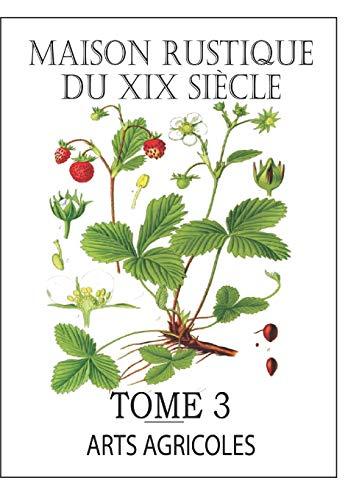 MAISON RUSTIQUE DU XIX SIÈCLE

TOME 3

ARTS AGRICOLES